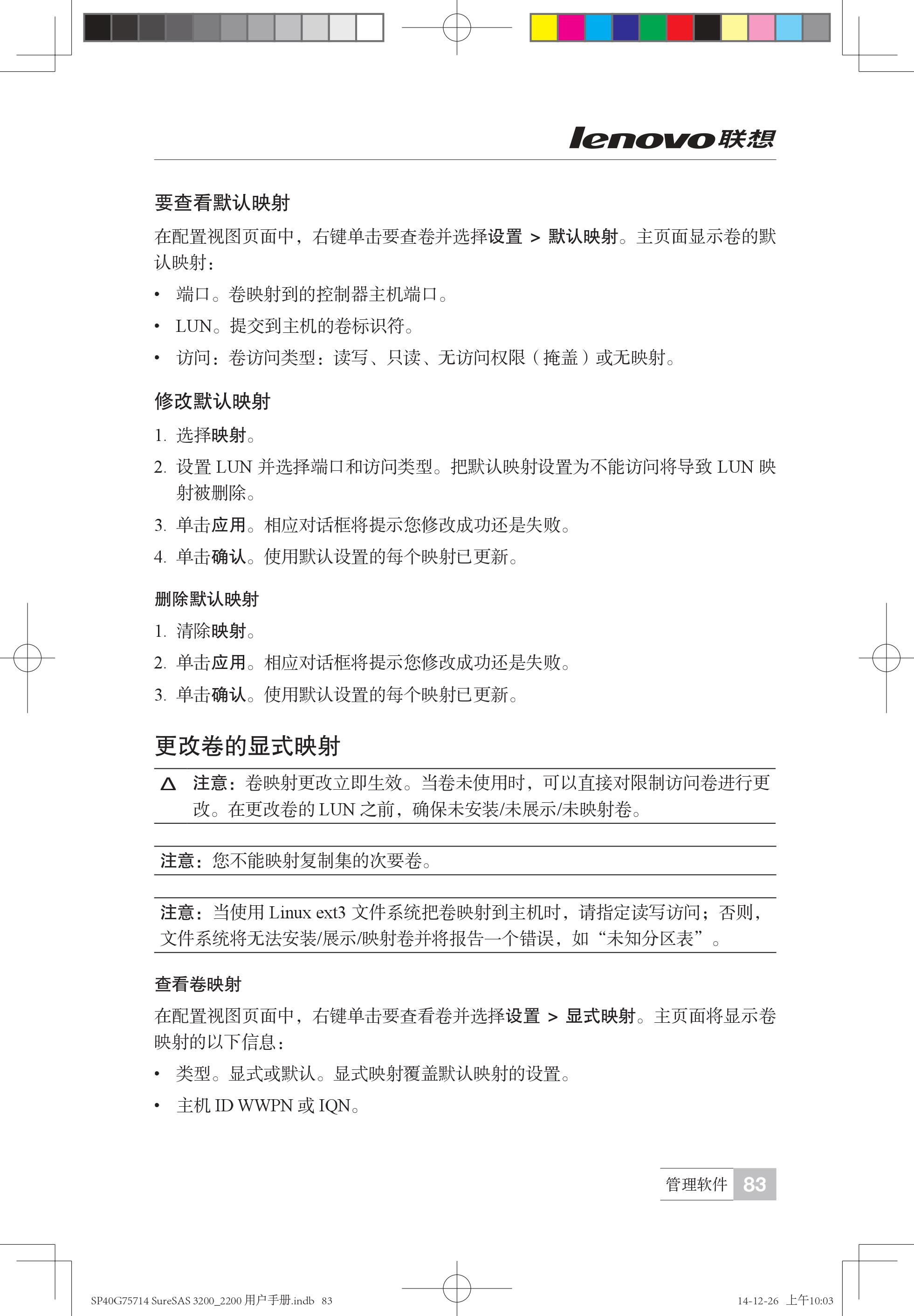 lenovo联想

要查看默认映射

在配置视图页面中，右键单击要查卷并选择设置 > 默认映射。主页面显示卷的默认映射：

• 端口。卷映射到的控制器主机端口。

• LUN。提交到主机的卷标识符。

• 访问：卷访问类型：读写、只读、无访问权限（掩盖）或无映射。

修改默认映射

1. 选择映射。

2. 设置 LUN 并选择端口和访问类型。把默认映射设置为不能访问将导致 LUN 映射被删除。

3. 单击应用。相应对话框将提示您修改成功还是失败。

4. 单击确认。使用默认设置的每个映射已更新。

删除默认映射

1. 清除映射。

2. 单击应用。相应对话框将提示您修改成功还是失败。

3. 单击确认。使用默认设置的每个映射已更新。

更改卷的显式映射

△ 注意：卷映射更改立即生效。当卷未使用时，可以直接对限制访问卷进行更改。在更改卷的 LUN 之前，确保未安装/未展示/未映射卷。

注意：您不能映射复制集的次要卷。

注意：当使用 Linux ext3 文件系统把卷映射到主机时，请指定读写访问；否则，文件系统将无法安装/展示/映射卷并将报告一个错误，如“未知分区表”。

查看卷映射

在配置视图页面中，右键单击要查看卷并选择设置 > 显式映射。主页面将显示卷映射的以下信息：

• 类型。显式或默认。显式映射覆盖默认映射的设置。

• 主机 ID WWPN 或 IQN。

管理软件 83

SP40G75714 SureSAS 3200_2200 用户手册.indb 83 14-12-26 上午10:03